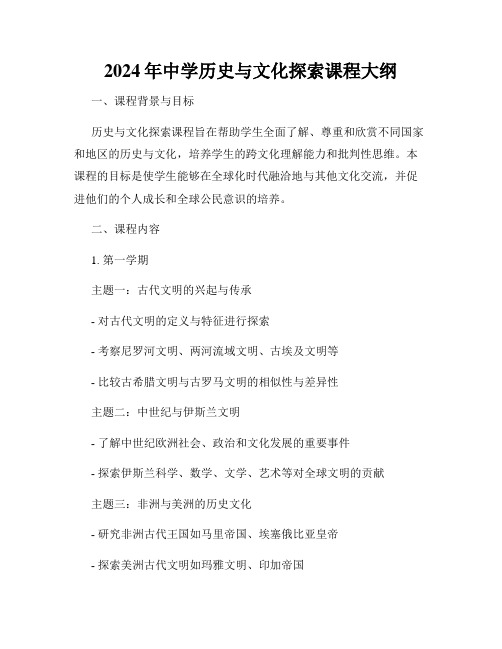 2024年中学历史与文化探索课程大纲

一、课程背景与目标

历史与文化探索课程旨在帮助学生全面了解、尊重和欣赏不同国家和地区的历史与文化，培养学生的跨文化理解能力和批判性思维。本课程的目标是使学生能够在全球化时代融洽地与其他文化交流，并促进他们的个人成长和全球公民意识的培养。

二、课程内容

1. 第一学期

主题一：古代文明的兴起与传承

- 对古代文明的定义与特征进行探索

- 考察尼罗河文明、两河流域文明、古埃及文明等

- 比较古希腊文明与古罗马文明的相似性与差异性

主题二：中世纪与伊斯兰文明

- 了解中世纪欧洲社会、政治和文化发展的重要事件

- 探索伊斯兰科学、数学、文学、艺术等对全球文明的贡献

主题三：非洲与美洲的历史文化

- 研究非洲古代王国如马里帝国、埃塞俄比亚皇帝

- 探索美洲古代文明如玛雅文明、印加帝国